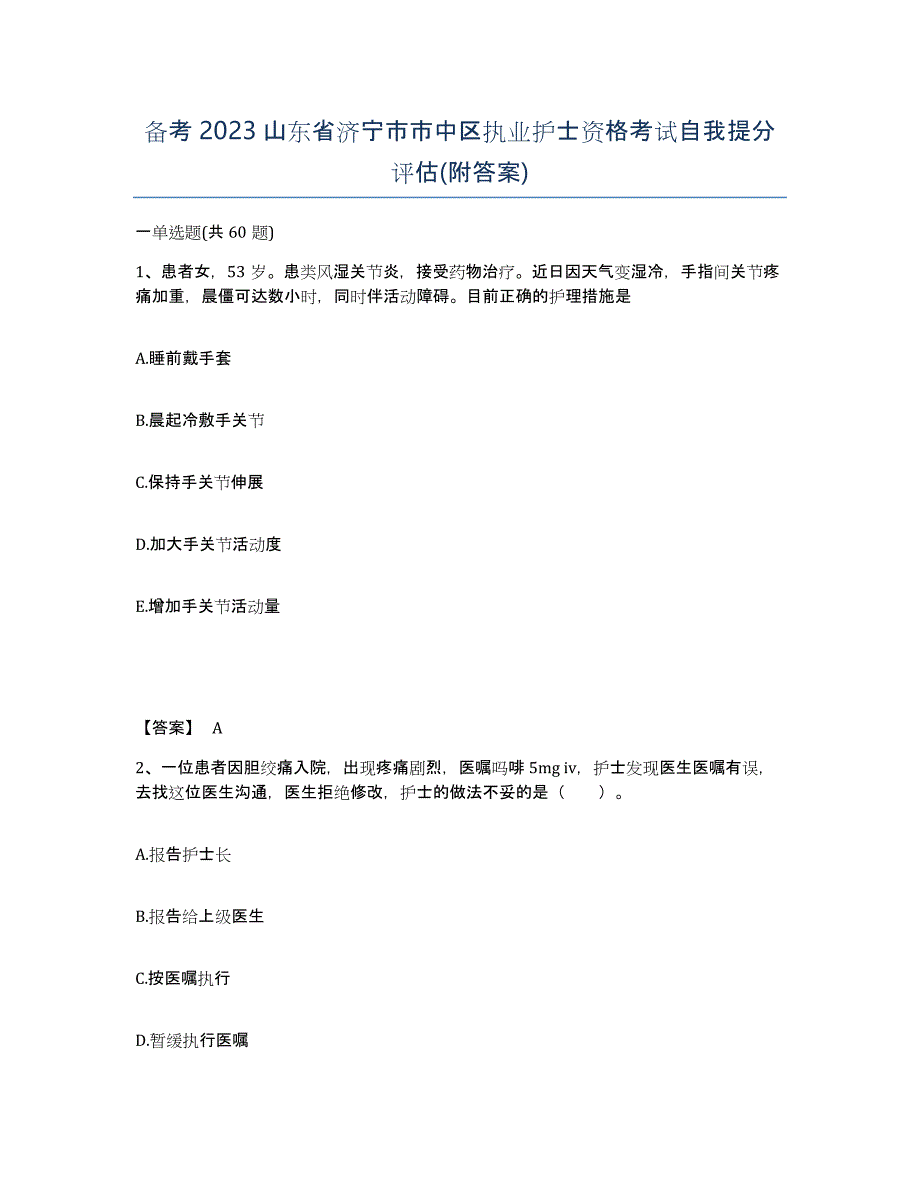 备考 2023 山东省济宁市市中区执业护士资格考试自我提分评估(附答案)

一单选题(共 60 题)

1、患者女，53 岁。患类风湿关节炎，接受药物治疗。近日因天气变湿冷，手指间关节疼痛加重，晨僵可达数小时，同时伴活动障碍。目前正确的护理措施是

A.睡前戴手套

B.晨起冷敷手关节

C.保持手关节伸展

D.加大手关节活动度

E.增加手关节活动量

【答案】 A

2、一位患者因胆绞痛入院，出现疼痛剧烈，医嘱吗啡 5mg iv，护士发现医生医嘱有误，去找这位医生沟通，医生拒绝修改，护士的做法不妥的是（ ）。

A.报告护士长

B.报告给上级医生

C.按医嘱执行

D.暂缓执行医嘱